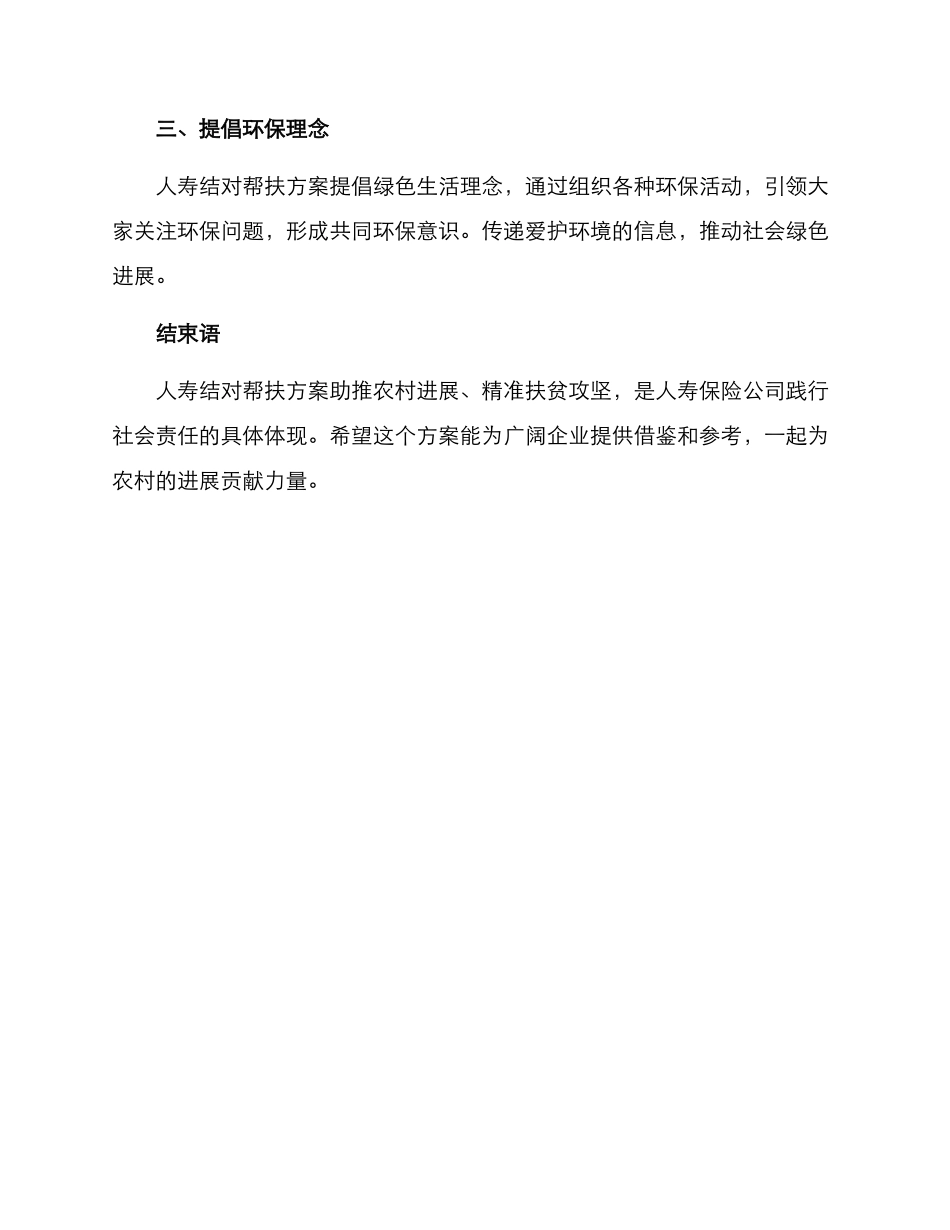 三、提倡环保理念

人寿结对帮扶方案提倡绿色生活理念，通过组织各种环保活动，引领大家关注环保问题，形成共同环保意识。传递爱护环境的信息，推动社会绿色进展。

结束语

人寿结对帮扶方案助推农村进展、精准扶贫攻坚，是人寿保险公司践行社会责任的具体体现。希望这个方案能为广阔企业提供借鉴和参考，一起为农村的进展贡献力量。